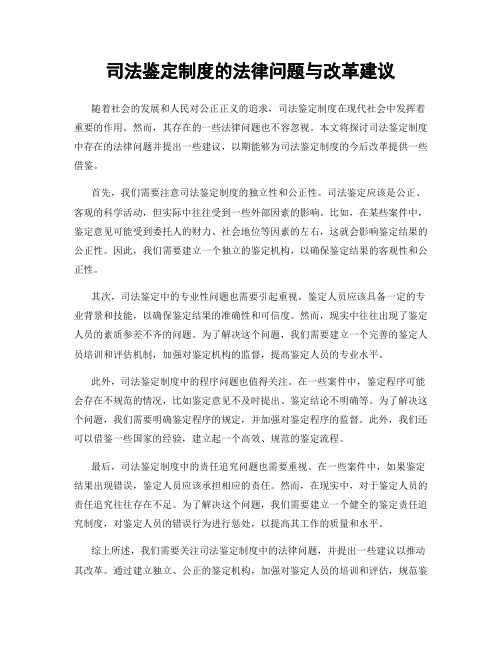 司法鉴定制度的法律问题与改革建议

随着社会的发展和人民对公正正义的追求，司法鉴定制度在现代社会中发挥着重要的作用。然而，其存在的一些法律问题也不容忽视。本文将探讨司法鉴定制度中存在的法律问题并提出一些建议，以期能够为司法鉴定制度的今后改革提供一些借鉴。

首先，我们需要注意司法鉴定制度的独立性和公正性。司法鉴定应该是公正、客观的科学活动，但实际中往往受到一些外部因素的影响。比如，在某些案件中，鉴定意见可能受到委托人的财力、社会地位等因素的左右，这就会影响鉴定结果的公正性。因此，我们需要建立一个独立的鉴定机构，以确保鉴定结果的客观性和公正性。

其次，司法鉴定中的专业性问题也需要引起重视。鉴定人员应该具备一定的专业背景和技能，以确保鉴定结果的准确性和可信度。然而，现实中往往出现了鉴定人员的素质参差不齐的问题。为了解决这个问题，我们需要建立一个完善的鉴定人员培训和评估机制，加强对鉴定机构的监督，提高鉴定人员的专业水平。

此外，司法鉴定制度中的程序问题也值得关注。在一些案件中，鉴定程序可能会存在不规范的情况，比如鉴定意见不及时提出、鉴定结论不明确等。为了解决这个问题，我们需要明确鉴定程序的规定，并加强对鉴定程序的监督。此外，我们还可以借鉴一些国家的经验，建立起一个高效、规范的鉴定流程。

最后，司法鉴定制度中的责任追究问题也需要重视。在一些案件中，如果鉴定结果出现错误，鉴定人员应该承担相应的责任。然而，在现实中，对于鉴定人员的责任追究往往存在不足。为了解决这个问题，我们需要建立一个健全的鉴定责任追究制度，对鉴定人员的错误行为进行惩处，以提高其工作的质量和水平。

综上所述，我们需要关注司法鉴定制度中的法律问题，并提出一些建议以推动其改革。通过建立独立、公正的鉴定机构，加强对鉴定人员的培训和评估，规范鉴